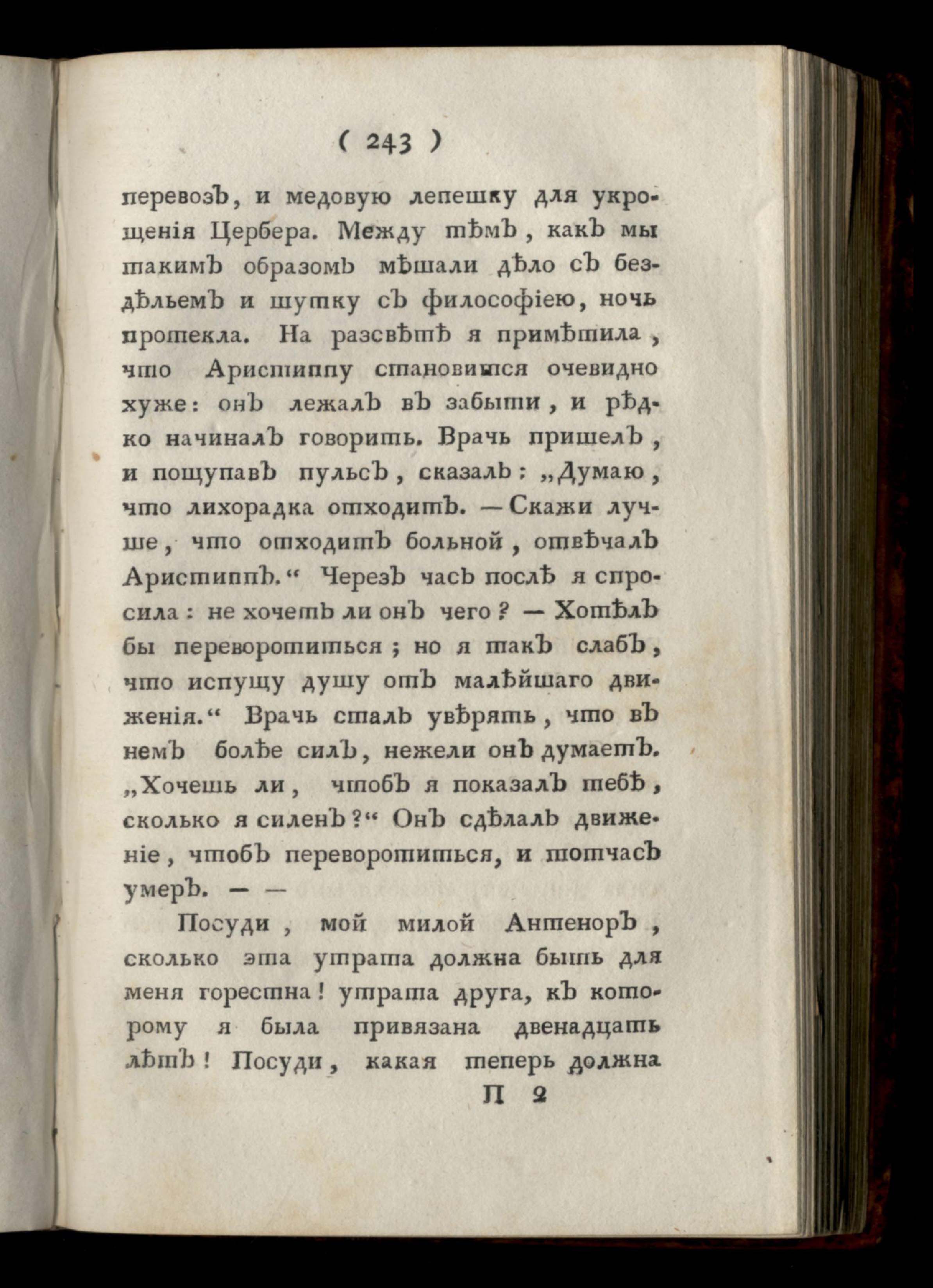 ( 243 )

перевозъ, и медовую лепешку для укрощенія Цербера. Между тѣмъ, какъ мы такимъ образомъ мѣшали дѣло съ бездѣльемъ и шутку съ философіею, ночь протекла. На разсвѣтѣ я примѣтила, что Аристиппу становится очевидно хуже: онъ лежалъ въ забыти, и рѣдко начиналъ говорить. Врачь пришелъ, и пощупавъ пульсъ, сказалъ: „Думаю, что лихорадка отходитъ. — Скажи лучше, что отходитъ больной, отвѣчалъ Аристиппъ.“ Черезъ часъ послѣ я спросила: не хочетъ ли онъ чего? — Хотѣлъ бы переворотиться; но я такъ слабъ, что испущу душу отъ малѣйшаго движенія.“ Врачь сталъ увѣрять, что въ немъ болѣе силъ, нежели онъ думаетъ. „Хочешь ли, чтобъ я показалъ тебѣ, сколько я силенъ?“ Онъ сдѣлалъ движеніе, чтобъ переворотиться, и тотчасъ умеръ. — —

Посуди, мой милой Антеноръ, сколько эта утрата должна быть для меня горестна! утрата друга, къ которому я была привязана двенадцать лѣтъ! Посуди, какая теперь должна

П 2